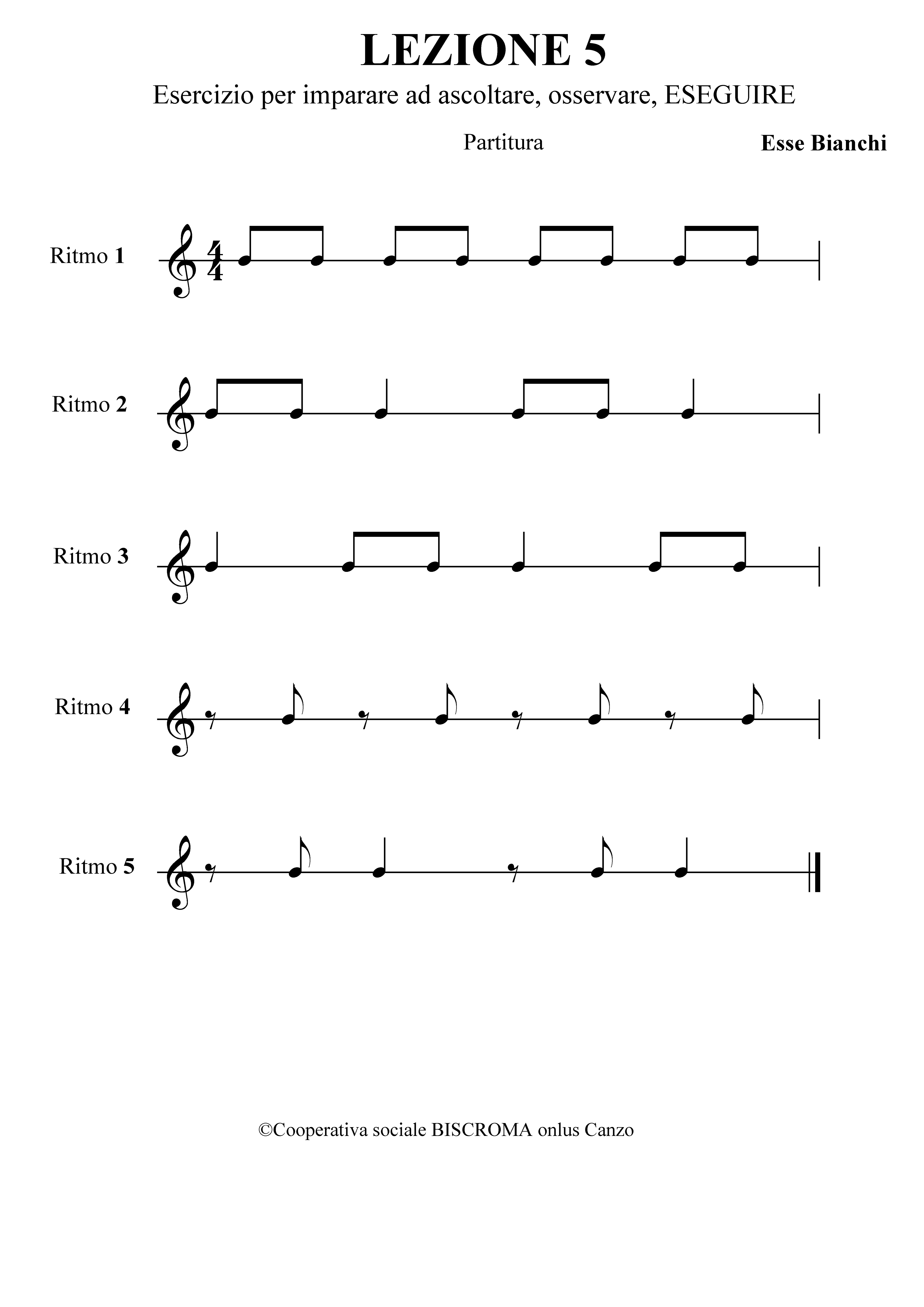 LEZIONE 5

Esercizio per imparare ad ascoltare, osservare, ESEGUIRE

Partitura

Esse Bianchi

Ritmo 1

$\frac{4}{4}$

Ritmo 2

Ritmo 3

Ritmo 4

Ritmo 5

©Cooperativa sociale BISCROMA onlus Canzo